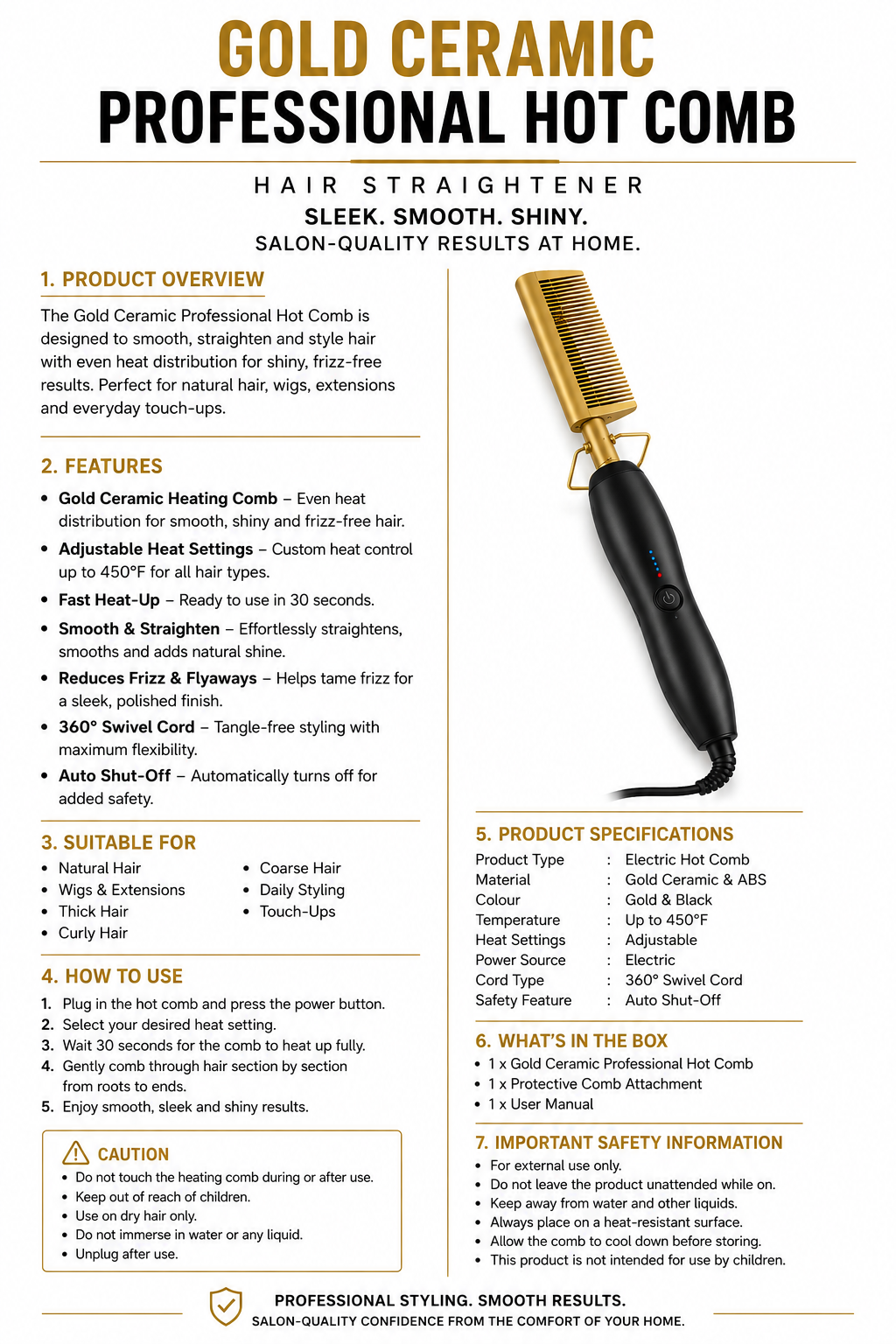 GOLD CERAMIC
PROFESSIONAL HOT COMB

HAIR STRAIGHTENER
SLEEK. SMOOTH. SHINY.
SALON-QUALITY RESULTS AT HOME.

1. PRODUCT OVERVIEW

The Gold Ceramic Professional Hot Comb is designed to smooth, straighten and style hair with even heat distribution for shiny, frizz-free results. Perfect for natural hair, wigs, extensions and everyday touch-ups.

2. FEATURES

• Gold Ceramic Heating Comb – Even heat distribution for smooth, shiny and frizz-free hair.
• Adjustable Heat Settings – Custom heat control up to 450°F for all hair types.
• Fast Heat-Up – Ready to use in 30 seconds.
• Smooth & Straighten – Effortlessly straightens, smooths and adds natural shine.
• Reduces Frizz & Flyaways – Helps tame frizz for a sleek, polished finish.
• 360° Swivel Cord – Tangle-free styling with maximum flexibility.
• Auto Shut-Off – Automatically turns off for added safety.

3. SUITABLE FOR

• Natural Hair
• Wigs & Extensions
• Thick Hair
• Curly Hair
• Coarse Hair
• Daily Styling
• Touch-Ups

4. HOW TO USE

1. Plug in the hot comb and press the power button.
2. Select your desired heat setting.
3. Wait 30 seconds for the comb to heat up fully.
4. Gently comb through hair section by section from roots to ends.
5. Enjoy smooth, sleek and shiny results.

CAUTION
• Do not touch the heating comb during or after use.
• Keep out of reach of children.
• Use on dry hair only.
• Do not immerse in water or any liquid.
• Unplug after use.

5. PRODUCT SPECIFICATIONS

Product Type : Electric Hot Comb
Material : Gold Ceramic & ABS
Colour : Gold & Black
Temperature : Up to 450°F
Heat Settings : Adjustable
Power Source : Electric
Cord Type : 360° Swivel Cord
Safety Feature : Auto Shut-Off

6. WHAT'S IN THE BOX

• 1 x Gold Ceramic Professional Hot Comb
• 1 x Protective Comb Attachment
• 1 x User Manual

7. IMPORTANT SAFETY INFORMATION

• For external use only.
• Do not leave the product unattended while on.
• Keep away from water and other liquids.
• Always place on a heat-resistant surface.
• Allow the comb to cool down before storing.
• This product is not intended for use by children.

PROFESSIONAL STYLING. SMOOTH RESULTS.
SALON-QUALITY CONFIDENCE FROM THE COMFORT OF YOUR HOME.